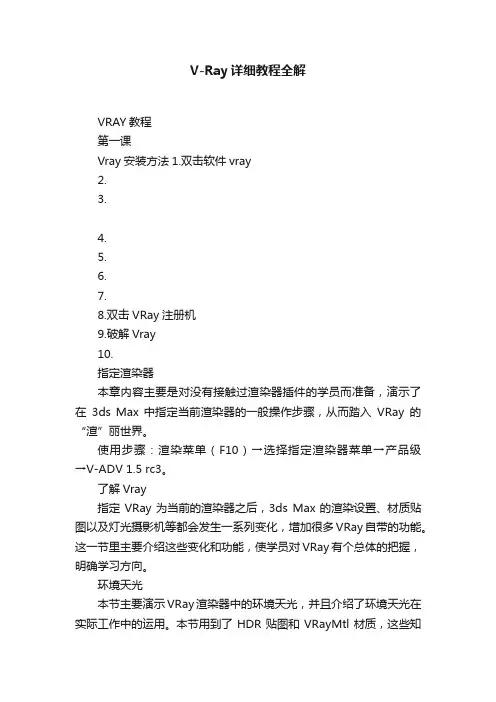 V-Ray 详细教程全解

VRAY 教程

第一课

Vray 安装方法 1.双击软件 vray

2.

3.

4.

5.

6.

7.

8.双击 VRay 注册机

9.破解 Vray

10.

指定渲染器

本章内容主要是对没有接触过渲染器插件的学员而准备，演示了在 3ds Max 中指定当前渲染器的一般操作步骤，从而踏入 VRay 的“渲”丽世界。

使用步骤：渲染菜单（F10）→选择指定渲染器菜单→产品级→V-ADV 1.5 rc3。

了解 Vray

指定 VRay 为当前的渲染器之后，3ds Max 的渲染设置、材质贴图以及灯光摄影机等都会发生一系列变化，增加很多 VRay 自带的功能。这一节里主要介绍这些变化和功能，使学员对 VRay 有个总体的把握，明确学习方向。

环境天光

本节主要演示 VRay 渲染器中的环境天光，并且介绍了环境天光在实际工作中的运用。本节用到了 HDR 贴图和 VRayMtl 材质，这些知